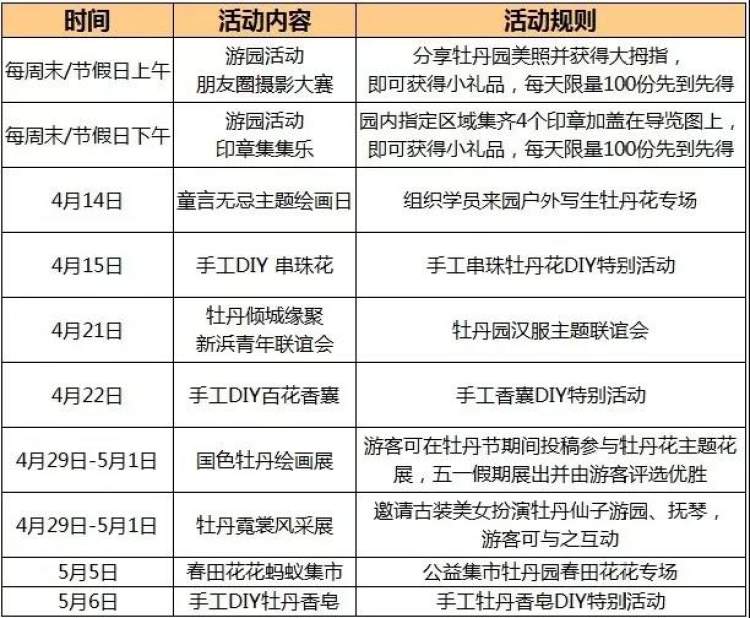 | 时间 | 活动内容 | 活动规则 |
|---|---|---|
| 每周末/节假日上午 | 游园活动 朋友圈摄影大赛 | 分享牡丹园美照并获得大拇指，即可获得小礼品，每天限量100份先到先得 |
| 每周末/节假日下午 | 游园活动 印章集集乐 | 园内指定区域集齐4个印章加盖在导览图上，即可获得小礼品，每天限量100份先到先得 |
| 4月14日 | 童言无忌主题绘画日 | 组织学员来园户外写生牡丹花专场 |
| 4月15日 | 手工DIY 串珠花 | 手工串珠牡丹花DIY特别活动 |
| 4月21日 | 牡丹倾城缘聚 新浜青年联谊会 | 牡丹园汉服主题联谊会 |
| 4月22日 | 手工DIY百花香囊 | 手工香囊DIY特别活动 |
| 4月29日-5月1日 | 国色牡丹绘画展 | 游客可在牡丹节期间投稿参与牡丹花主题花展，五一假期展出并由游客评选优胜 |
| 4月29日-5月1日 | 牡丹霓裳风采展 | 邀请古装美女扮演牡丹仙子游园、抚琴，游客可与之互动 |
| 5月5日 | 春田花花蚂蚁集市 | 公益集市牡丹园春田花花专场 |
| 5月6日 | 手工DIY牡丹香皂 | 手工牡丹香皂DIY特别活动 |